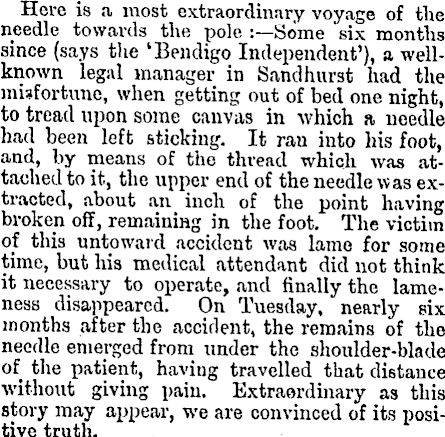 Here is a most extraordinary voyage of the needle towards the pole:—Some six months since (says the 'Bendigo Independent'), a well-known legal manager in Sandhurst had the misfortune, when getting out of bed one night, to tread upon some canvas in which a needle had been left sticking. It ran into his foot, and, by means of the thread which was attached to it, the upper end of the needle was extracted, about an inch of the point having broken off, remaining in the foot. The victim of this untoward accident was lame for some time, but his medical attendant did not think it necessary to operate, and finally the lameness disappeared. On Tuesday, nearly six months after the accident, the remains of the needle emerged from under the shoulder-blade of the patient, having travelled that distance without giving pain. Extraordinary as this story may appear, we are convinced of its positive truth.